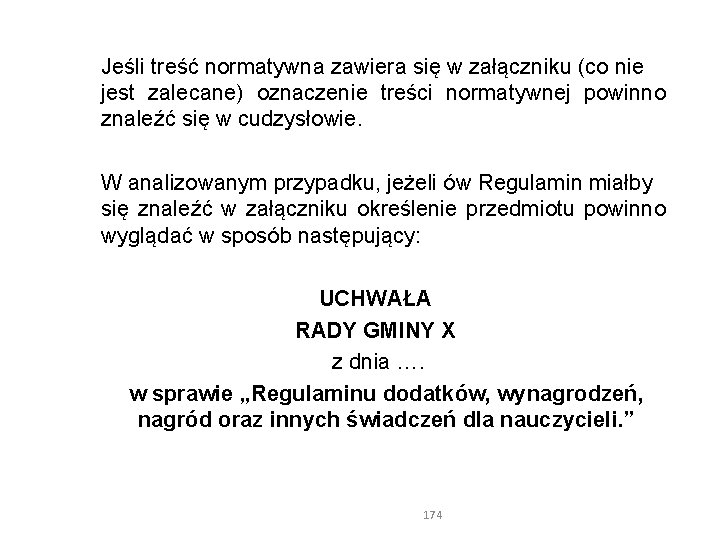 Jeśli treść normatywna zawiera się w załączniku (co nie jest zalecane) oznaczenie treści normatywnej powinno znaleźć się w cudzysłowie.

W analizowanym przypadku, jeżeli ów Regulamin miałby się znaleźć w załączniku określenie przedmiotu powinno wyglądać w sposób następujący:

UCHWAŁA
RADY GMINY X
z dnia ….
w sprawie „Regulaminu dodatków, wynagrodzeń, nagród oraz innych świadczeń dla nauczycieli.”

174